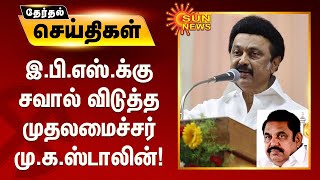 தேர்தல்
செய்திகள்

SUN NEWS

இ.பி.எஸ்.க்கு சவால் விடுத்த முதலமைச்சர் மு.க.ஸ்டாலின்!